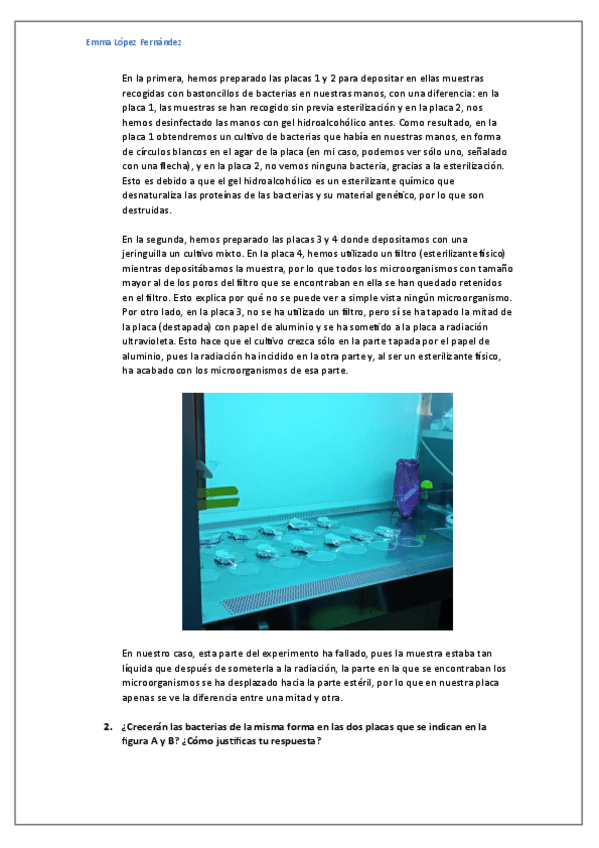 Emma López Fernández

En la primera, hemos preparado las placas 1 y 2 para depositar en ellas muestras recogidas con bastoncillos de bacterias en nuestras manos, con una diferencia: en la placa 1, las muestras se han recogido sin previa esterilización y en la placa 2, nos hemos desinfectado las manos con gel hidroalcohólico antes. Como resultado, en la placa 1 obtendremos un cultivo de bacterias que había en nuestras manos, en forma de círculos blancos en el agar de la placa (en mi caso, podemos ver sólo uno, señalado con una flecha), y en la placa 2, no vemos ninguna bacteria, gracias a la esterilización. Esto es debido a que el gel hidroalcohólico es un esterilizante químico que desnaturaliza las proteínas de las bacterias y su material genético, por lo que son destruidas.

En la segunda, hemos preparado las placas 3 y 4 donde depositamos con una jeringuilla un cultivo mixto. En la placa 4, hemos utilizado un filtro (esterilizante físico) mientras depositábamos la muestra, por lo que todos los microorganismos con tamaño mayor al de los poros del filtro que se encontraban en ella se han quedado retenidos en el filtro. Esto explica por qué no se puede ver a simple vista ningún microorganismo. Por otro lado, en la placa 3, no se ha utilizado un filtro, pero sí se ha tapado la mitad de la placa (destapada) con papel de aluminio y se ha sometido a la placa a radiación ultravioleta. Esto hace que el cultivo crezca sólo en la parte tapada por el papel de aluminio, pues la radiación ha incidido en la otra parte y, al ser un esterilizante físico, ha acabado con los microorganismos de esa parte.

En nuestro caso, esta parte del experimento ha fallado, pues la muestra estaba tan líquida que después de someterla a la radiación, la parte en la que se encontraban los microorganismos se ha desplazado hacia la parte estéril, por lo que en nuestra placa apenas se ve la diferencia entre una mitad y otra.

2. ¿Crecerán las bacterias de la misma forma en las dos placas que se indican en la figura A y B? ¿Cómo justificas tu respuesta?